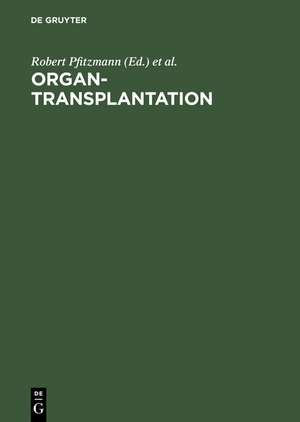 DE GRUYTER

Robert Pfitzmann (Ed.) et al.

ORGAN-TRANSPLANTATION

DE
G